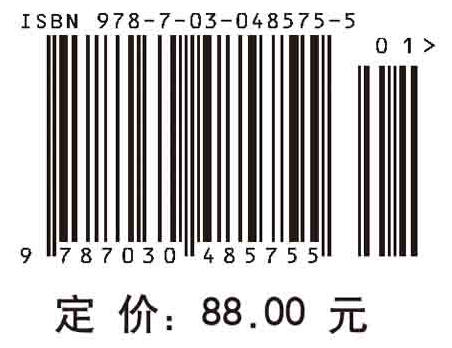 ISBN 978-7-03-048575-5

0 1 >

9 787030 485755

定 价: 88.00 元